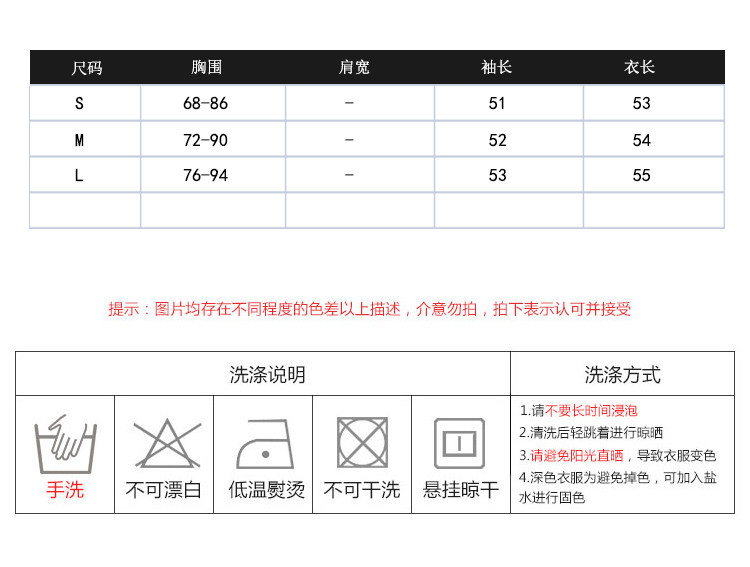 | 尺码 | 胸围 | 肩宽 | 袖长 | 衣长 |
|---|---|---|---|---|
| S | 68-86 | - | 51 | 53 |
| M | 72-90 | - | 52 | 54 |
| L | 76-94 | - | 53 | 55 |
| | | | | |

提示：图片均存在不同程度的色差以上描述，介意勿拍，拍下表示认可并接受

洗涤说明

手洗

不可漂白

低温熨烫

不可干洗

悬挂晾干

洗涤方式

1.请不要长时间浸泡

2.清洗后轻跳着进行晾晒

3.请避免阳光直晒，导致衣服变色

4.深色衣服为避免掉色，可加入盐水进行固色